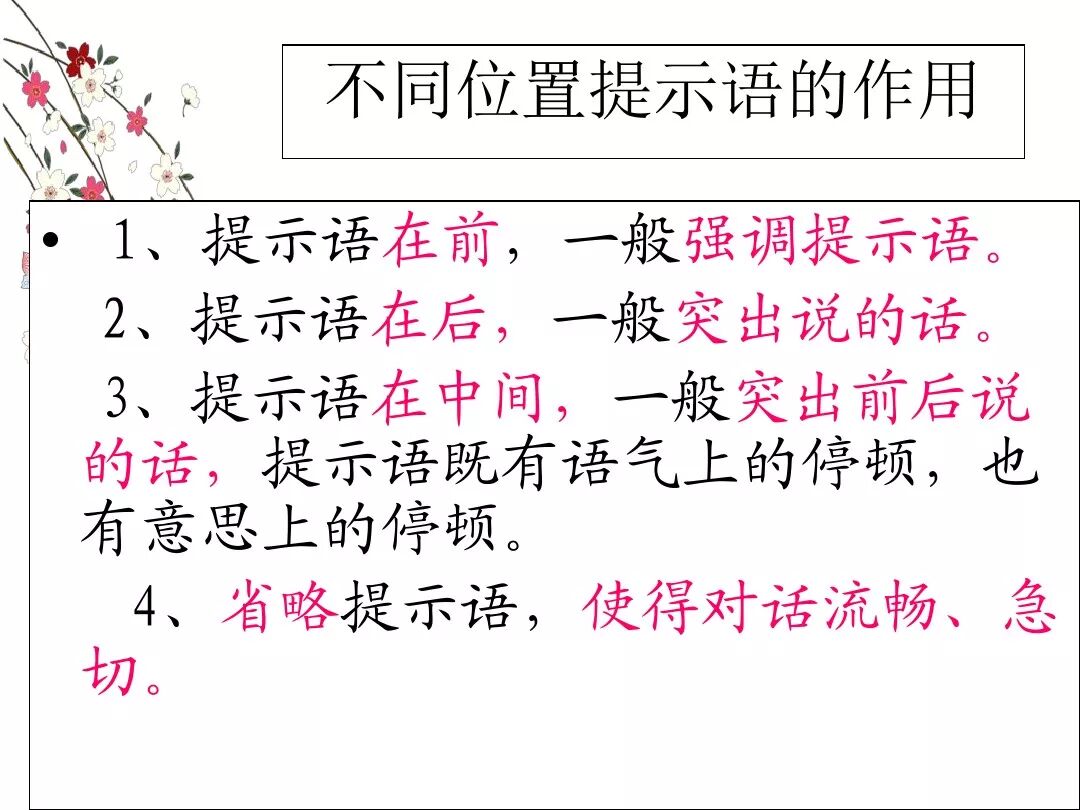 不同位置提示语的作用

• 1、提示语在前，一般强调提示语。
2、提示语在后，一般突出说的话。
3、提示语在中间，一般突出前后说的话，提示语既有语气上的停顿，也有意思上的停顿。
4、省略提示语，使得对话流畅、急切。